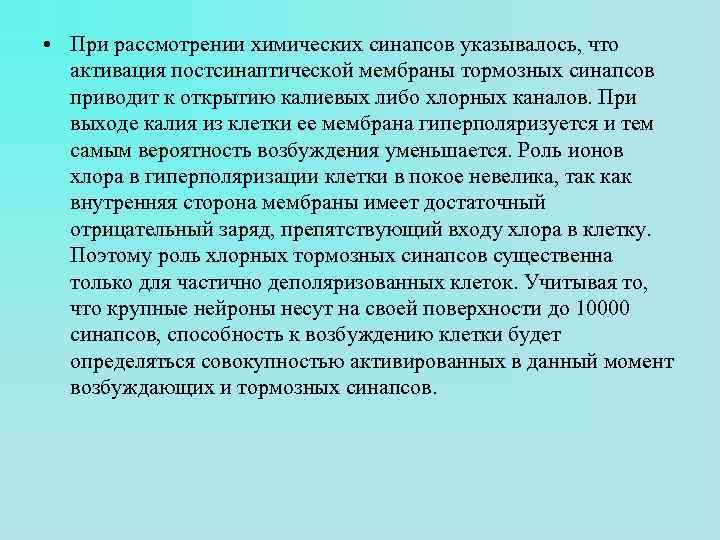 • При рассмотрении химических синапсов указывалось, что активация постсинаптической мембраны тормозных синапсов приводит к открытию калиевых либо хлорных каналов. При выходе калия из клетки ее мембрана гиперполяризуется и тем самым вероятность возбуждения уменьшается. Роль ионов хлора в гиперполяризации клетки в покое невелика, так как внутренняя сторона мембраны имеет достаточный отрицательный заряд, препятствующий входу хлора в клетку. Поэтому роль хлорных тормозных синапсов существенна только для частично деполяризованных клеток. Учитывая то, что крупные нейроны несут на своей поверхности до 10000 синапсов, способность к возбуждению клетки будет определяться совокупностью активированных в данный момент возбуждающих и тормозных синапсов.